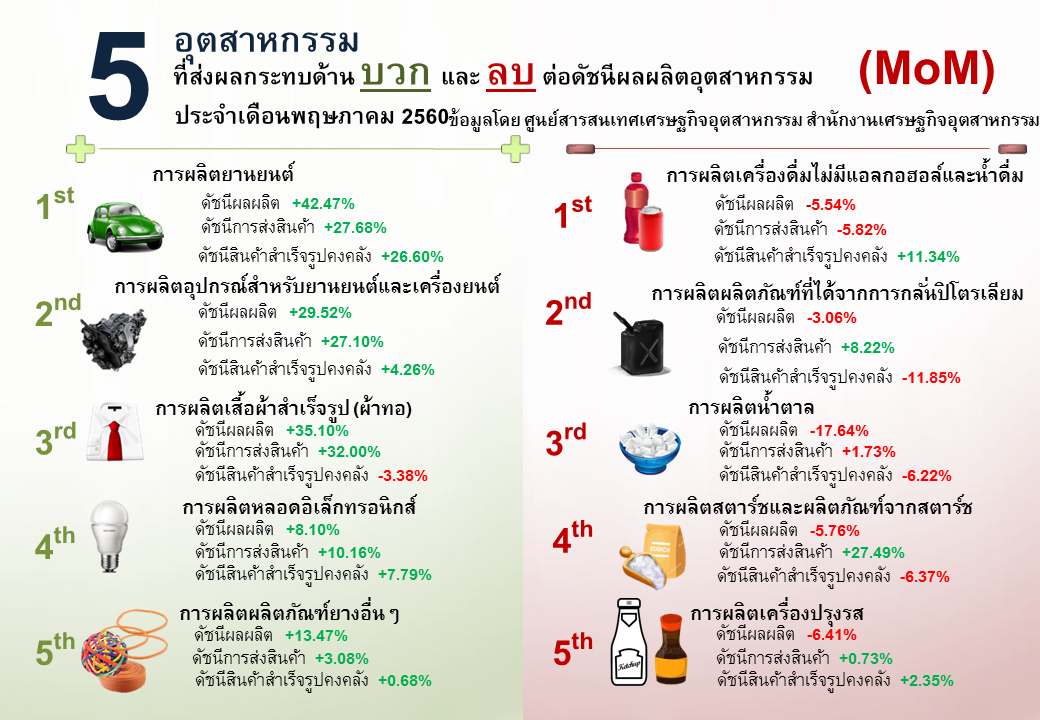 5 อุตสาหกรรม
ที่ส่งผลกระทบด้าน บวก และ ลบ ต่อดัชนีผลผลิตอุตสาหกรรม (MoM)
ประจำเดือนพฤษภาคม 2560 ข้อมูลโดย ศูนย์สารสนเทศเศรษฐกิจอุตสาหกรรม สำนักงานเศรษฐกิจอุตสาหกรรม

1st การผลิตยานยนต์
ดัชนีผลผลิต +42.47%
ดัชนีการส่งสินค้า +27.68%
ดัชนีสินค้าสำเร็จรูปคงคลัง +26.60%

2nd การผลิตอุปกรณ์สำหรับยานยนต์และเครื่องยนต์
ดัชนีผลผลิต +29.52%
ดัชนีการส่งสินค้า +27.10%
ดัชนีสินค้าสำเร็จรูปคงคลัง +4.26%

3rd การผลิตเสื้อผ้าสำเร็จรูป (ผ้าทอ)
ดัชนีผลผลิต +35.10%
ดัชนีการส่งสินค้า +32.00%
ดัชนีสินค้าสำเร็จรูปคงคลัง -3.38%

4th การผลิตหลอดอิเล็กทรอนิกส์
ดัชนีผลผลิต +8.10%
ดัชนีการส่งสินค้า +10.16%
ดัชนีสินค้าสำเร็จรูปคงคลัง +7.79%

5th การผลิตผลิตภัณฑ์ยางอื่น ๆ
ดัชนีผลผลิต +13.47%
ดัชนีการส่งสินค้า +3.08%
ดัชนีสินค้าสำเร็จรูปคงคลัง +0.68%

1st การผลิตเครื่องดื่มไม่มีแอลกอฮอล์และน้ำดื่ม
ดัชนีผลผลิต -5.54%
ดัชนีการส่งสินค้า -5.82%
ดัชนีสินค้าสำเร็จรูปคงคลัง +11.34%

2nd การผลิตผลิตภัณฑ์ที่ได้จากการกลั่นปิโตรเลียม
ดัชนีผลผลิต -3.06%
ดัชนีการส่งสินค้า +8.22%
ดัชนีสินค้าสำเร็จรูปคงคลัง -11.85%

3rd การผลิตน้ำตาล
ดัชนีผลผลิต -17.64%
ดัชนีการส่งสินค้า +1.73%
ดัชนีสินค้าสำเร็จรูปคงคลัง -6.22%

4th การผลิตสตาร์ชและผลิตภัณฑ์จากสตาร์ช
STARCH
ดัชนีผลผลิต -5.76%
ดัชนีการส่งสินค้า +27.49%
ดัชนีสินค้าสำเร็จรูปคงคลัง -6.37%

5th การผลิตเครื่องปรุงรส
Ketchup
ดัชนีผลผลิต -6.41%
ดัชนีการส่งสินค้า +0.73%
ดัชนีสินค้าสำเร็จรูปคงคลัง +2.35%